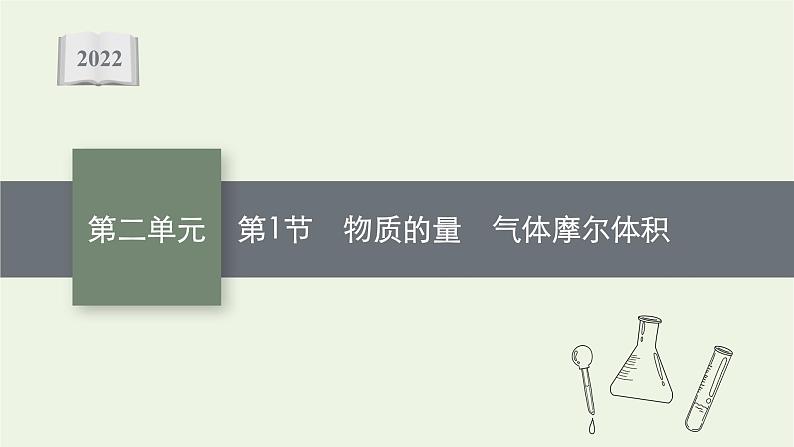 2022

第二单元 第1节 物质的量 气体摩尔体积